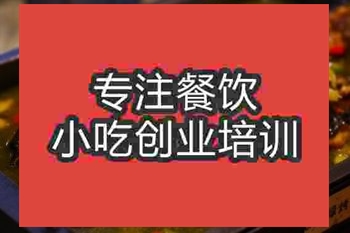 专注餐饮
小吃创业培训